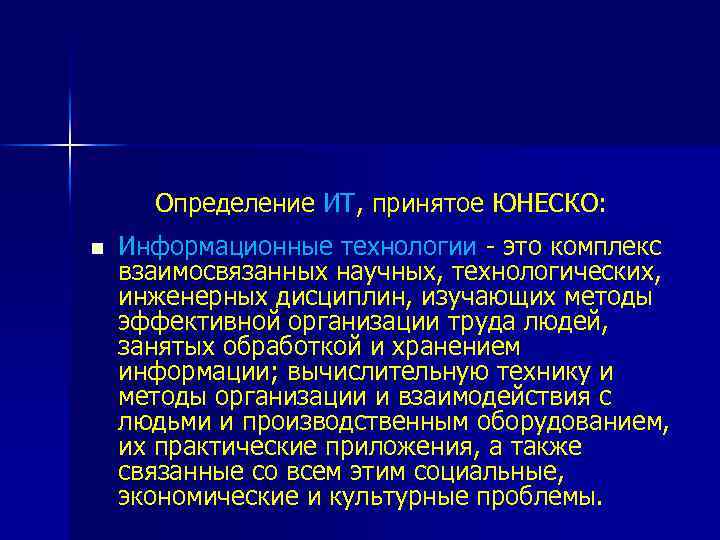 Определение ИТ, принятое ЮНЕСКО:

• Информационные технологии - это комплекс взаимосвязанных научных, технологических, инженерных дисциплин, изучающих методы эффективной организации труда людей, занятых обработкой и хранением информации; вычислительную технику и методы организации и взаимодействия с людьми и производственным оборудованием, их практические приложения, а также связанные со всем этим социальные, экономические и культурные проблемы.